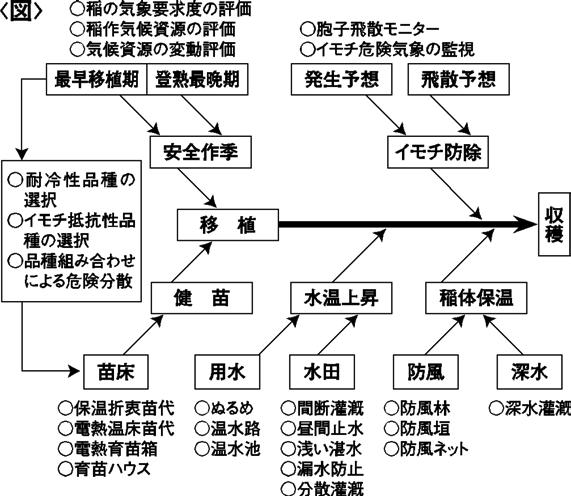 〈図〉

○稲の気象要求度の評価
○稲作気候資源の評価
○気候資源の変動評価

○胞子飛散モニター
○イモチ危険気象の監視

最早移植期

登熟最晩期

発生予想

飛散予想

安全作季

イモチ防除

○耐冷性品種の選択
○イモチ抵抗性品種の選択
○品種組み合わせによる危険分散

移　植

収穫

健　苗

水温上昇

稲体保温

苗床

用水

水田

防風

深水

○保温折衷苗代
○電熱温床苗代
○電熱育苗箱
○育苗ハウス

○ぬるめ
○温水路
○温水池

○間断灌漑
○昼間止水
○浅い湛水
○漏水防止
○分散灌漑

○防風林
○防風垣
○防風ネット

○深水灌漑